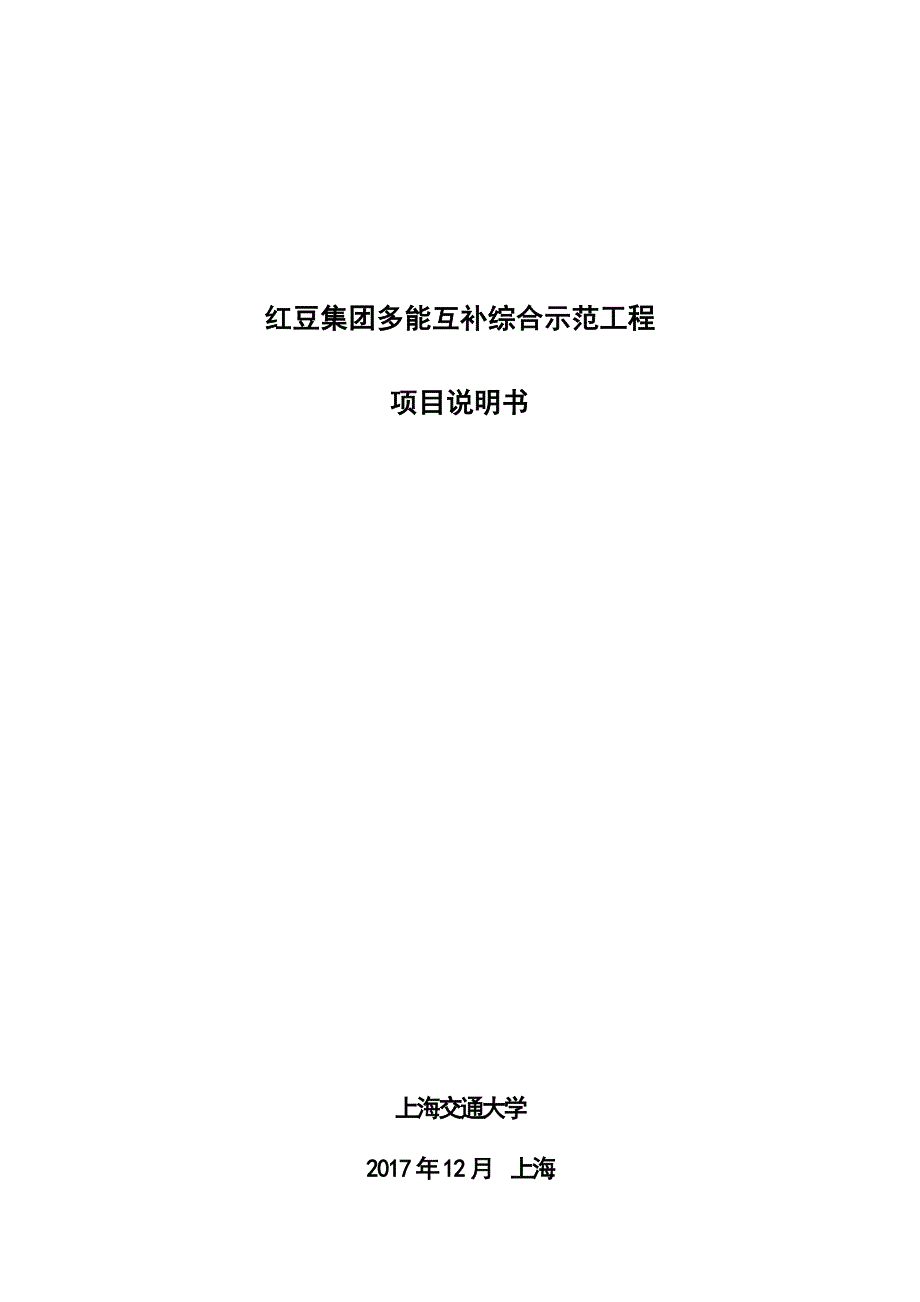 红豆集团多能互补综合示范工程

项目说明书

上海交通大学

2017年12月 上海